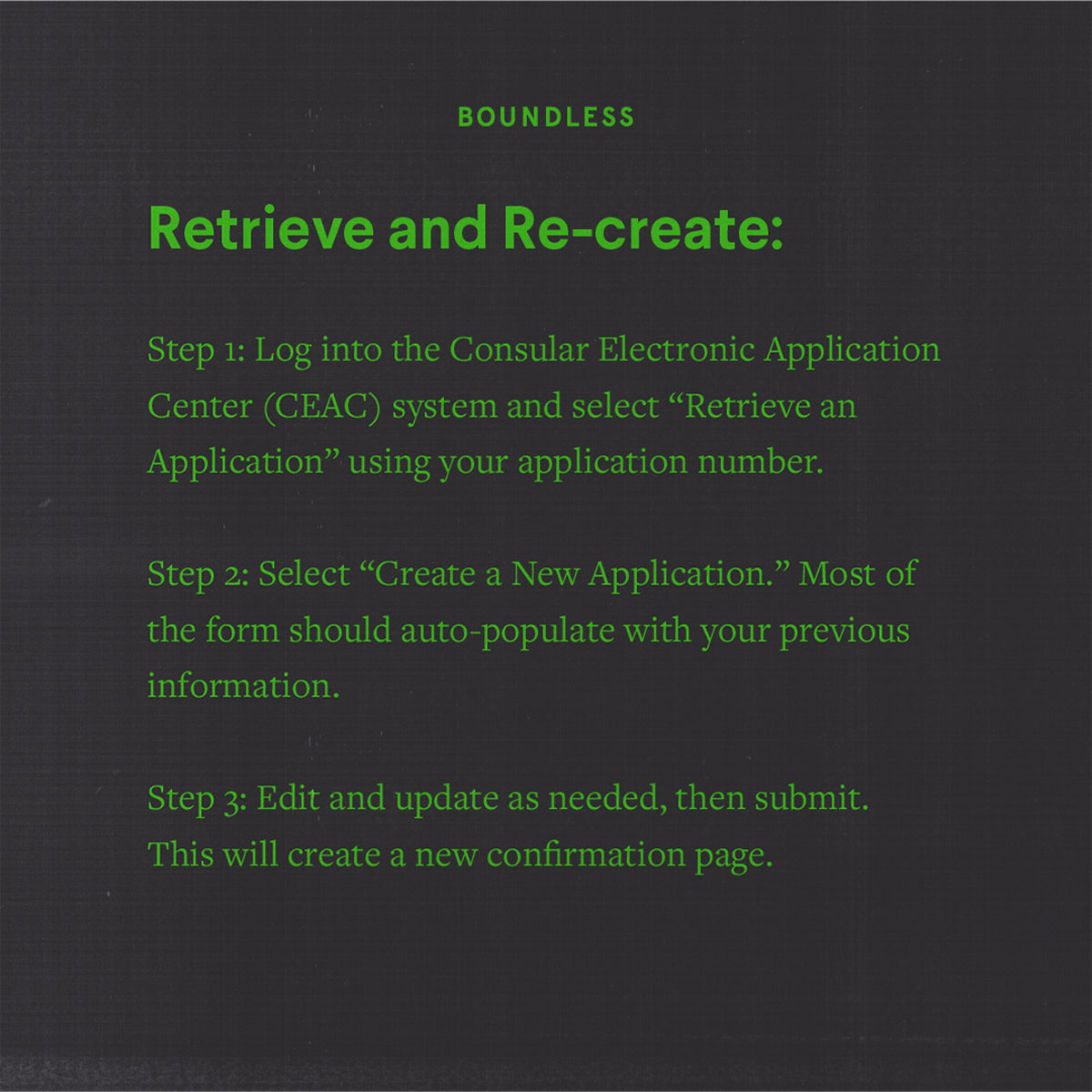 BOUNDLESS

Retrieve and Re-create:

Step 1: Log into the Consular Electronic Application Center (CEAC) system and select “Retrieve an Application” using your application number.

Step 2: Select “Create a New Application.” Most of the form should auto-populate with your previous information.

Step 3: Edit and update as needed, then submit. This will create a new confirmation page.